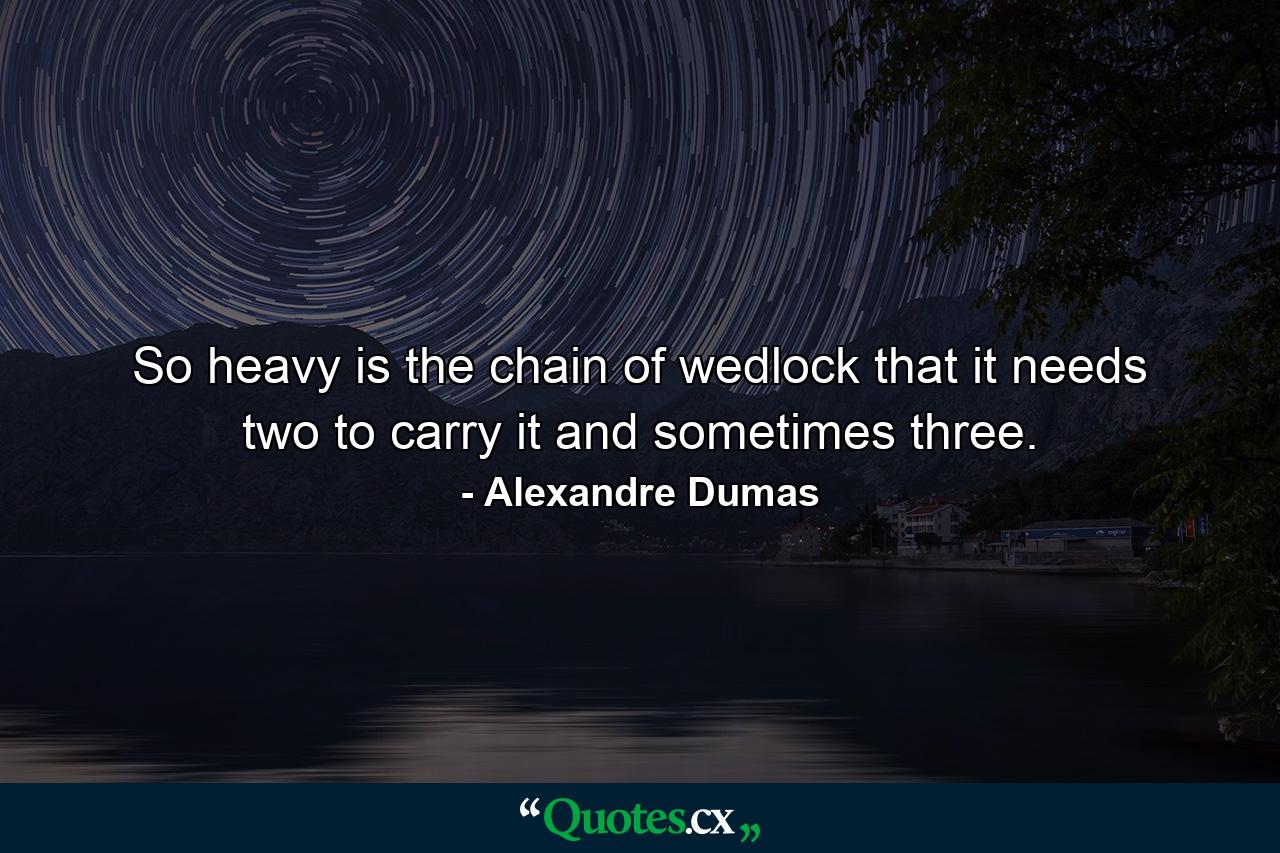 So heavy is the chain of wedlock that it needs two to carry it and sometimes three.

- Alexandre Dumas

“Quotes.cx„